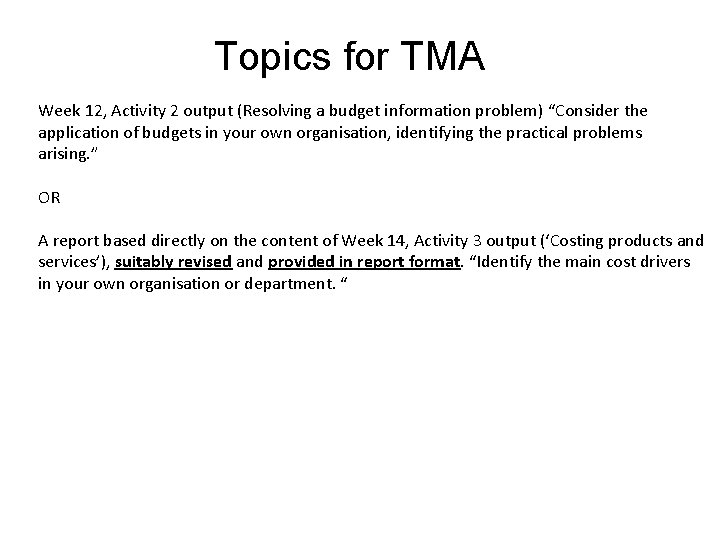 Topics for TMA

Week 12, Activity 2 output (Resolving a budget information problem) “Consider the application of budgets in your own organisation, identifying the practical problems arising.”

OR

A report based directly on the content of Week 14, Activity 3 output (‘Costing products and services’), suitably revised and provided in report format. “Identify the main cost drivers in your own organisation or department. “